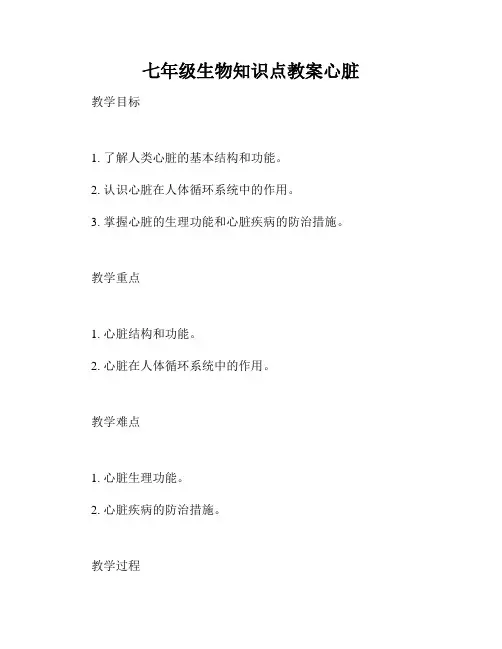 七年级生物知识点教案心脏

教学目标

1. 了解人类心脏的基本结构和功能。

2. 认识心脏在人体循环系统中的作用。

3. 掌握心脏的生理功能和心脏疾病的防治措施。

教学重点

1. 心脏结构和功能。

2. 心脏在人体循环系统中的作用。

教学难点

1. 心脏生理功能。

2. 心脏疾病的防治措施。

教学过程